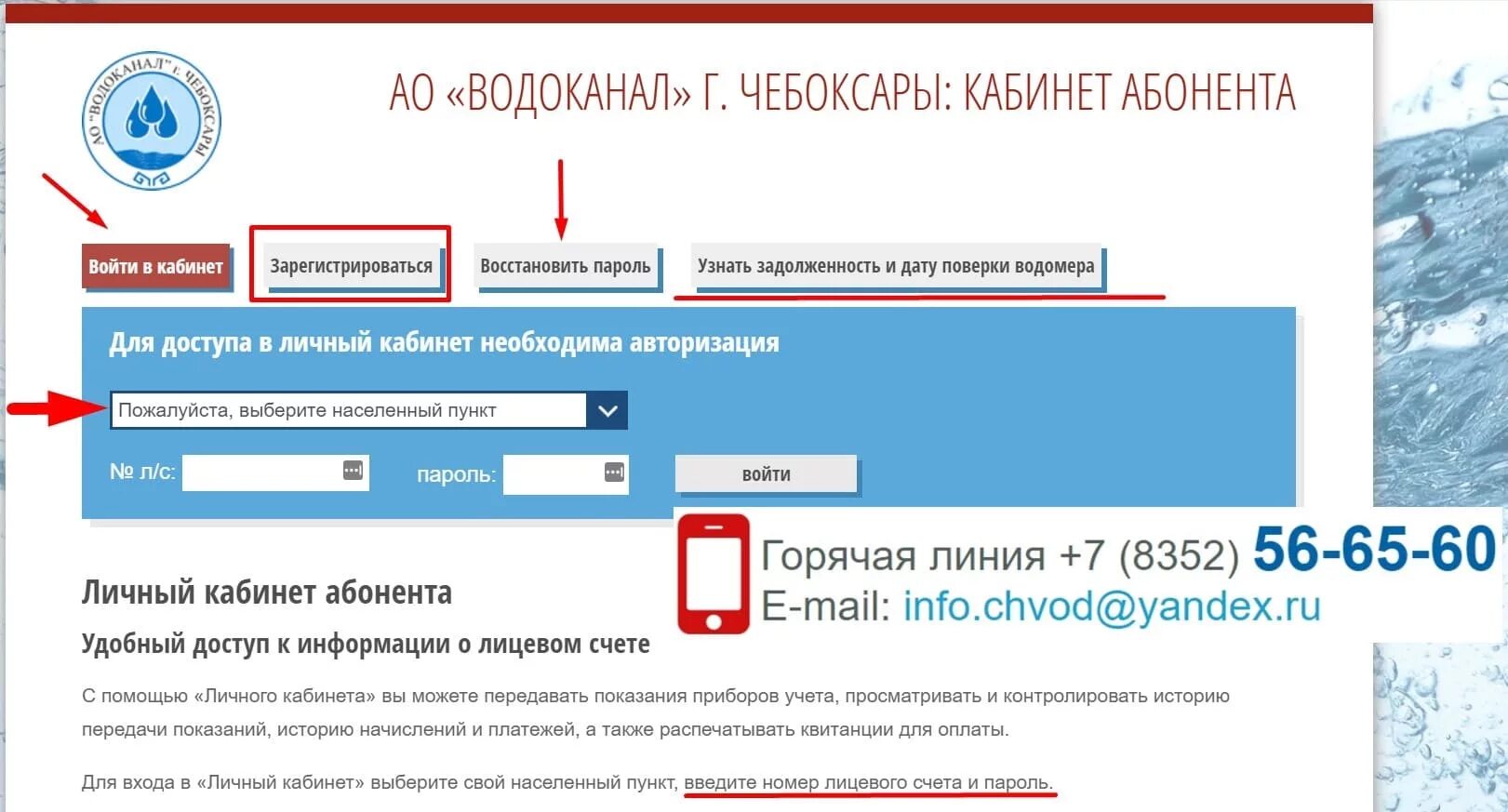 АО "ВОДОКАНАЛ" г. ЧЕБОКСАРЫ

АО «ВОДОКАНАЛ» Г. ЧЕБОКСАРЫ: КАБИНЕТ АБОНЕНТА

Войти в кабинет

Зарегистрироваться

Восстановить пароль

Узнать задолженность и дату поверки водомера

Для доступа в личный кабинет необходима авторизация

Пожалуйста, выберите населенный пункт

№ л/с:

пароль:

войти

Горячая линия +7 (8352) 56-65-60
E-mail: info.chvod@yandex.ru

Личный кабинет абонента

Удобный доступ к информации о лицевом счете

С помощью «Личного кабинета» вы можете передавать показания приборов учета, просматривать и контролировать историю передачи показаний, историю начислений и платежей, а также распечатывать квитанции для оплаты.

Для входа в «Личный кабинет» выберите свой населенный пункт, введите номер лицевого счета и пароль.